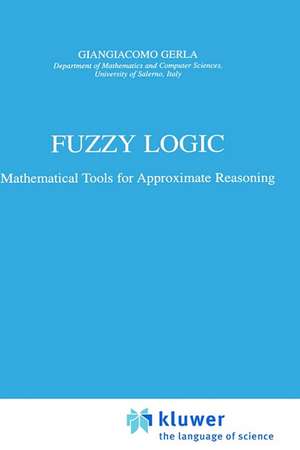 GIANGIACOMO GERLA
Department of Mathematics and Computer Sciences,
University of Salerno, Italy

FUZZY LOGIC

Mathematical Tools for Approximate Reasoning

kluwer
the language of science